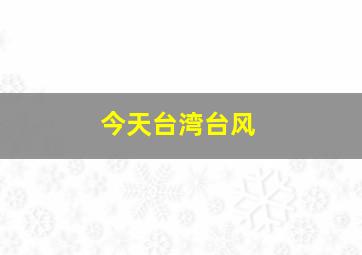 今天台湾台风